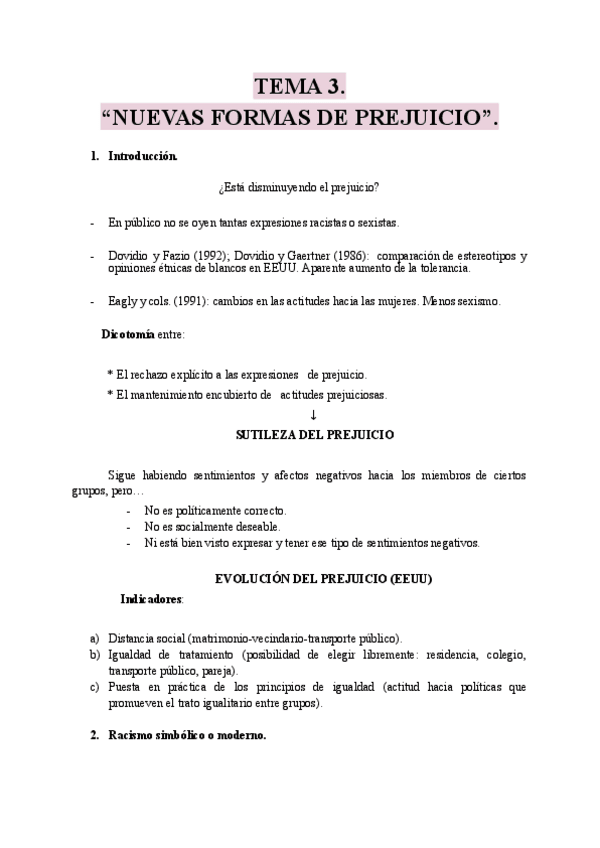 TEMA 3.
“NUEVAS FORMAS DE PREJUICIO”.

1. Introducción.

¿Está disminuyendo el prejuicio?

- En público no se oyen tantas expresiones racistas o sexistas.

- Dovidio y Fazio (1992); Dovidio y Gaertner (1986): comparación de estereotipos y opiniones étnicas de blancos en EEUU. Aparente aumento de la tolerancia.

- Eagly y cols. (1991): cambios en las actitudes hacia las mujeres. Menos sexismo.

Dicotomía entre:

* El rechazo explícito a las expresiones de prejuicio.
* El mantenimiento encubierto de actitudes prejuiciosas.

↓

SUTILEZA DEL PREJUICIO

Sigue habiendo sentimientos y afectos negativos hacia los miembros de ciertos grupos, pero…

- No es políticamente correcto.
- No es socialmente deseable.
- Ni está bien visto expresar y tener ese tipo de sentimientos negativos.

EVOLUCIÓN DEL PREJUICIO (EEUU)

Indicadores:

a) Distancia social (matrimonio-vecindario-transporte público).
b) Igualdad de tratamiento (posibilidad de elegir libremente: residencia, colegio, transporte público, pareja).
c) Puesta en práctica de los principios de igualdad (actitud hacia políticas que promueven el trato igualitario entre grupos).

2. Racismo simbólico o moderno.